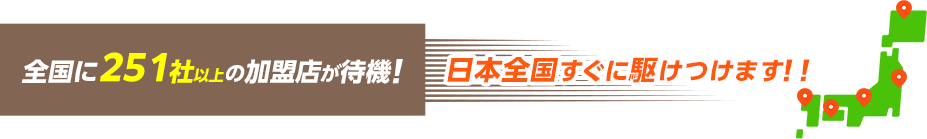 全国に251社以上の加盟店が待機！

日本全国すぐに駆けつけます！！